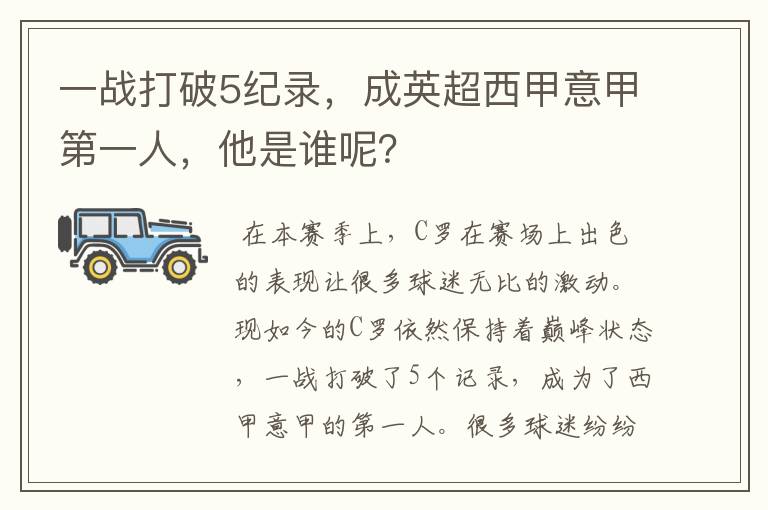 一战打破5纪录，成英超西甲意甲第一人，他是谁呢?

在本赛季上，C罗在赛场上出色的表现让很多球迷无比的激动。现如今的C罗依然保持着巅峰状态，一战打破了5个记录，成为了西甲意甲的第一人。很多球迷纷纷